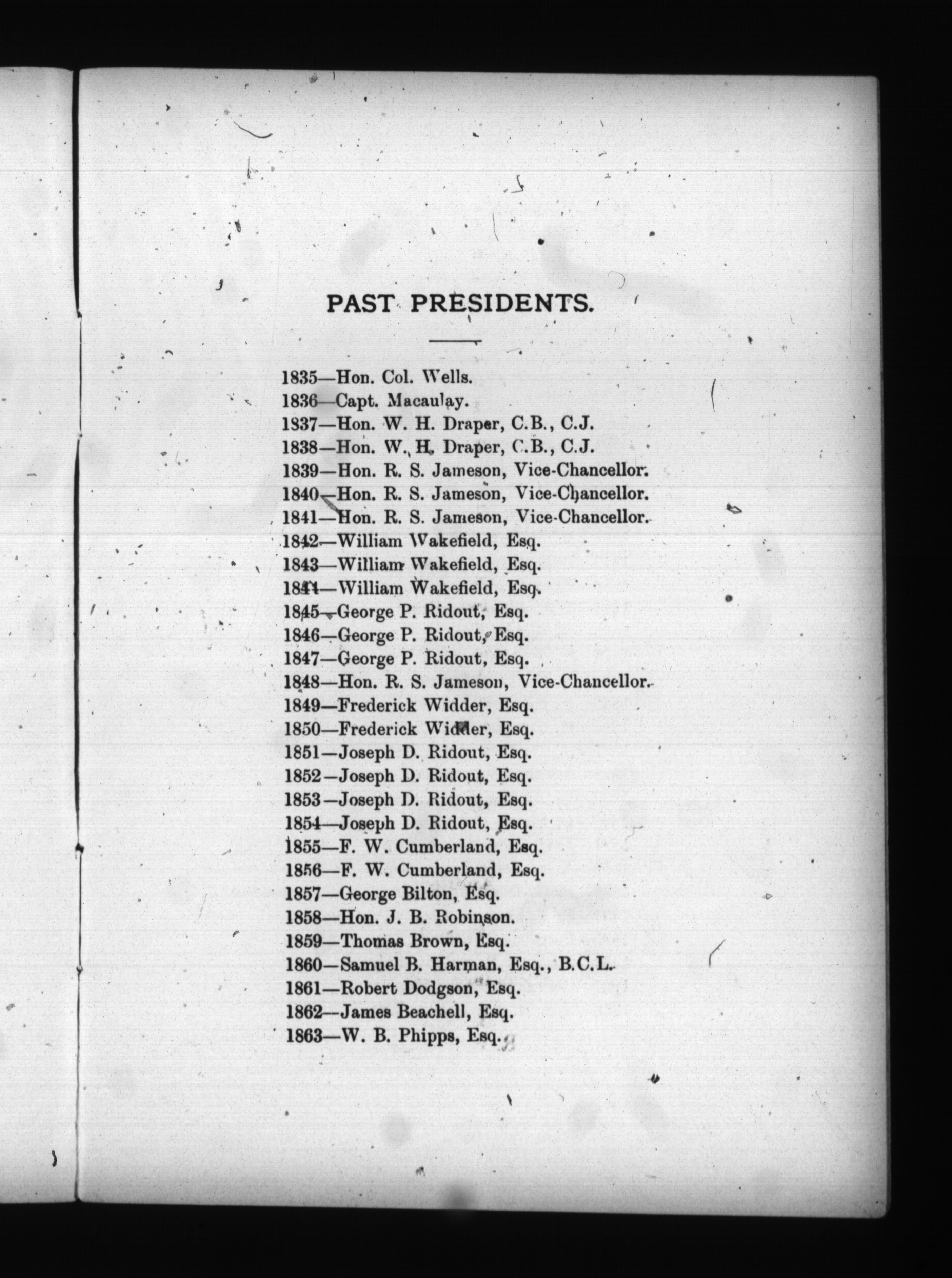 PAST PRESIDENTS.

1835—Hon. Col. Wells.
1836—Capt. Macaulay.
1837—Hon. W. H. Draper, C.B., C.J.
1838—Hon. W. H. Draper, C.B., C.J.
1839—Hon. R. S. Jameson, Vice-Chancellor.
1840—Hon. R. S. Jameson, Vice-Chancellor.
1841—Hon. R. S. Jameson, Vice-Chancellor.
1842—William Wakefield, Esq.
1843—William Wakefield, Esq.
1844—William Wakefield, Esq.
1845—George P. Ridout, Esq.
1846—George P. Ridout, Esq.
1847—George P. Ridout, Esq.
1848—Hon. R. S. Jameson, Vice-Chancellor.
1849—Frederick Widder, Esq.
1850—Frederick Widder, Esq.
1851—Joseph D. Ridout, Esq.
1852—Joseph D. Ridout, Esq.
1853—Joseph D. Ridout, Esq.
1854—Joseph D. Ridout, Esq.
1855—F. W. Cumberland, Esq.
1856—F. W. Cumberland, Esq.
1857—George Bilton, Esq.
1858—Hon. J. B. Robinson.
1859—Thomas Brown, Esq.
1860—Samuel B. Harman, Esq., B.C.L.
1861—Robert Dodgson, Esq.
1862—James Beachell, Esq.
1863—W. B. Phipps, Esq.